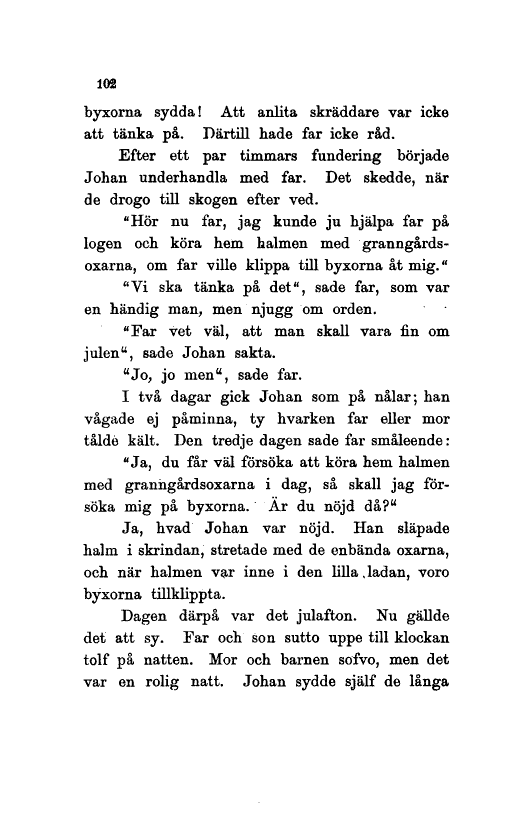 102

byxorna sydda! Att anlita skräddare var icke att tänka på. Därtill hade far icke råd.

Efter ett par timmars fundering började Johan underhandla med far. Det skedde, när de drogo till skogen efter ved.

"Hör nu far, jag kunde ju hjälpa far på logen och köra hem halmen med granngårdsoxarna, om far ville klippa till byxorna åt mig."

"Vi ska tänka på det", sade far, som var en händig man, men njugg om orden.

"Far vet väl, att man skall vara fin om julen", sade Johan sakta.

"Jo, jo men", sade far.

I två dagar gick Johan som på nålar; han vågade ej påminna, ty hvarken far eller mor tålde kält. Den tredje dagen sade far småleende:

"Ja, du får väl försöka att köra hem halmen med granngårdsoxarna i dag, så skall jag försöka mig på byxorna. Är du nöjd då?"

Ja, hvad Johan var nöjd. Han släpade halm i skrindan, stretade med de enbända oxarna, och när halmen var inne i den lilla ladan, voro byxorna tillklippta.

Dagen därpå var det julafton. Nu gällde det att sy. Far och son sutto uppe till klockan tolf på natten. Mor och barnen sofvo, men det var en rolig natt. Johan sydde själf de långa